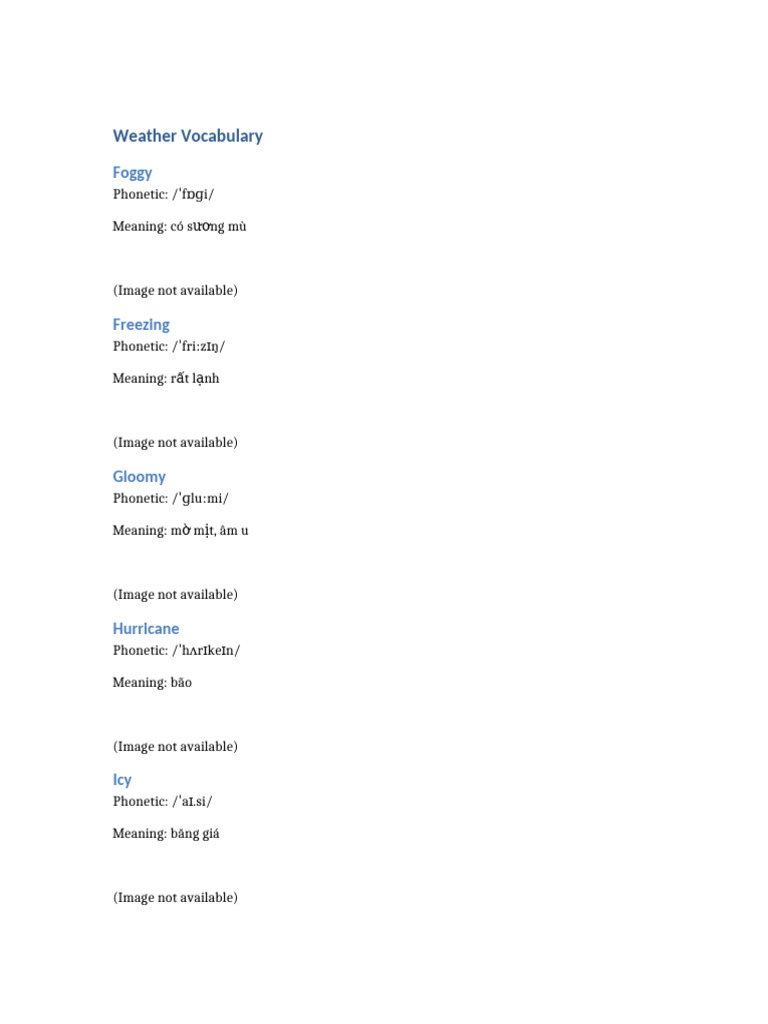 Weather Vocabulary

Foggy

Phonetic: /ˈfɒɡi/

Meaning: có sương mù

(Image not available)

Freezing

Phonetic: /ˈfriːzɪŋ/

Meaning: rất lạnh

(Image not available)

Gloomy

Phonetic: /ˈɡluːmi/

Meaning: mờ mịt, âm u

(Image not available)

Hurricane

Phonetic: /ˈhʌrɪkeɪn/

Meaning: bão

(Image not available)

Icy

Phonetic: /ˈaɪ.si/

Meaning: băng giá

(Image not available)